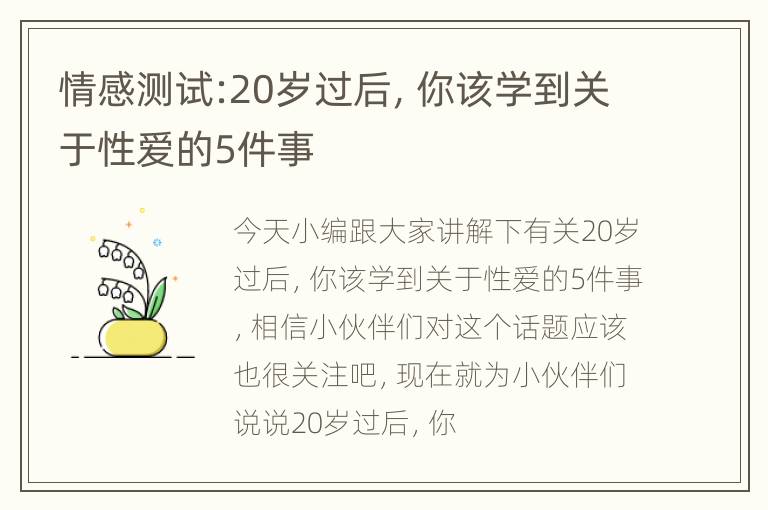 情感测试:20岁过后, 你该学到关于性爱的5件事

今天小编跟大家讲解下有关20岁过后, 你该学到关于性爱的5件事, 相信小伙伴们对这个话题应该也很关注吧, 现在就为小伙伴们说说20岁过后, 你